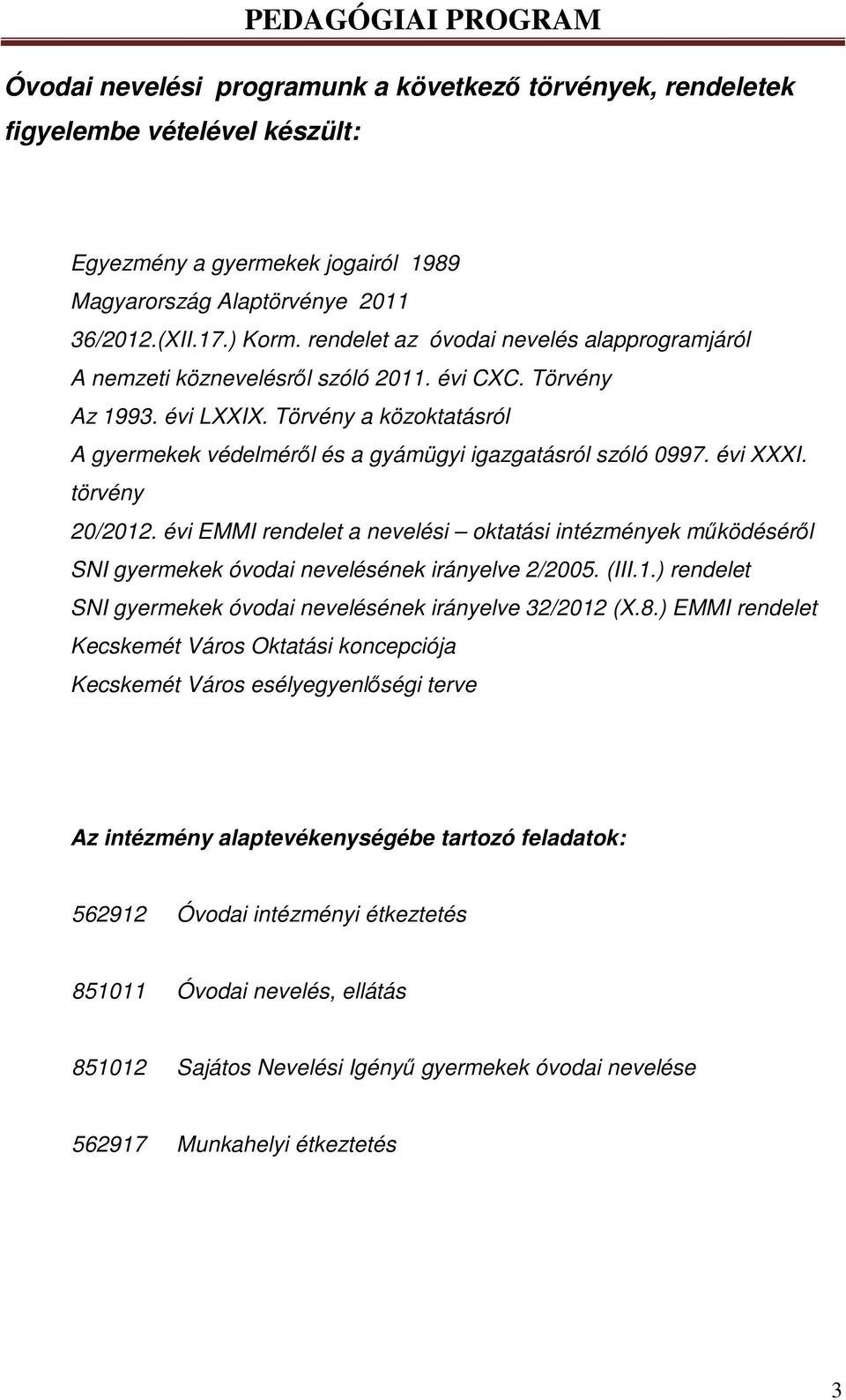 PEDAGÓGIAI PROGRAM

Óvodai nevelési programunk a következő törvények, rendeletek figyelembe vételével készült:

Egyezmény a gyermekek jogairól 1989
Magyarország Alaptörvénye 2011
36/2012.(XII.17.) Korm. rendelet az óvodai nevelés alapprogramjáról
A nemzeti köznevelésről szóló 2011. évi CXC. Törvény
Az 1993. évi LXXIX. Törvény a közoktatásról
A gyermekek védelméről és a gyámügyi igazgatásról szóló 0997. évi XXXI. törvény
20/2012. évi EMMI rendelet a nevelési – oktatási intézmények működéséről
SNI gyermekek óvodai nevelésének irányelve 2/2005. (III.1.) rendelet
SNI gyermekek óvodai nevelésének irányelve 32/2012 (X.8.) EMMI rendelet
Kecskemét Város Oktatási koncepciója
Kecskemét Város esélyegyenlőségi terve

Az intézmény alaptevékenységébe tartozó feladatok:

562912 Óvodai intézményi étkeztetés

851011 Óvodai nevelés, ellátás

851012 Sajátos Nevelési Igényű gyermekek óvodai nevelése

562917 Munkahelyi étkeztetés

3